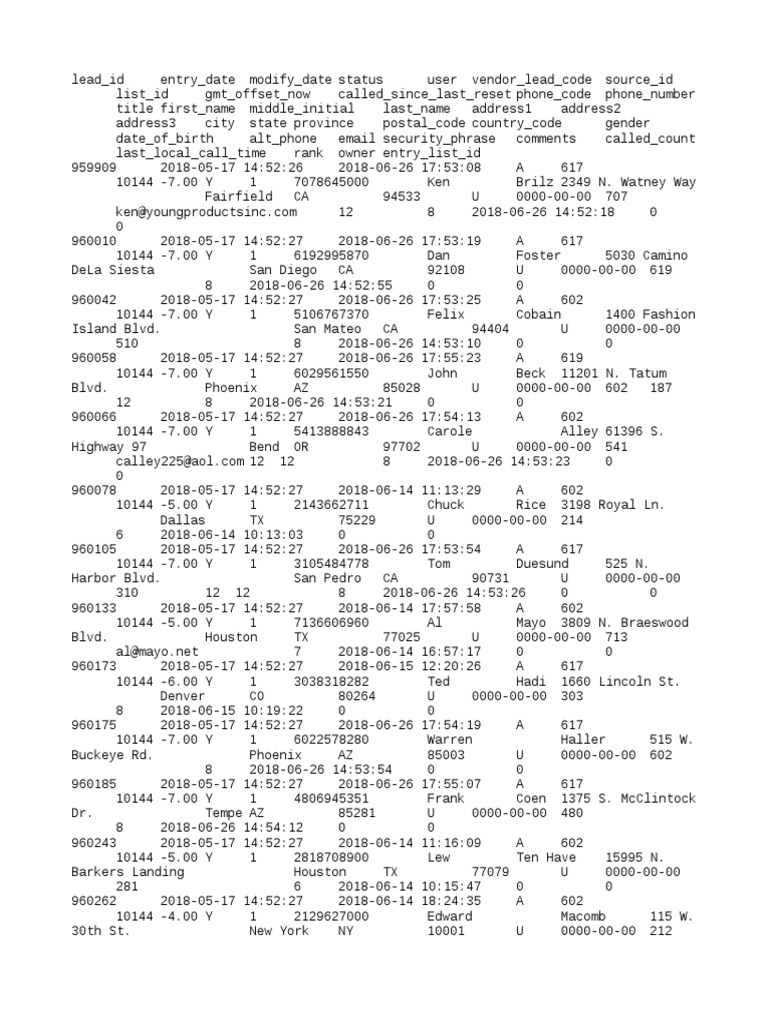 lead_id entry_date modify_date status user vendor_lead_code source_id
list_id gmt_offset_now called_since_last_reset phone_code phone_number
title first_name middle_initial last_name address1 address2
address3 city state province postal_code country_code gender
date_of_birth alt_phone email security_phrase comments called_count
last_local_call_time rank owner entry_list_id
959909 2018-05-17 14:52:26 2018-06-26 17:53:08 A 617
10144 -7.00 Y 1 7078645000 Ken Brilz 2349 N. Watney Way
Fairfield CA 94533 U 0000-00-00 707
ken@youngproductsinc.com 12 8 2018-06-26 14:52:18 0
0
960010 2018-05-17 14:52:27 2018-06-26 17:53:19 A 617
10144 -7.00 Y 1 6192995870 Dan Foster 5030 Camino
DeLa Siesta San Diego CA 92108 U 0000-00-00 619
8 2018-06-26 14:52:55 0 0
960042 2018-05-17 14:52:27 2018-06-26 17:53:25 A 602
10144 -7.00 Y 1 5106767370 Felix Cobain 1400 Fashion
Island Blvd. San Mateo CA 94404 U 0000-00-00
510 8 2018-06-26 14:53:10 0 0
960058 2018-05-17 14:52:27 2018-06-26 17:55:23 A 619
10144 -7.00 Y 1 6029561550 John Beck 11201 N. Tatum
Blvd. Phoenix AZ 85028 U 0000-00-00 602 187
12 8 2018-06-26 14:53:21 0 0
960066 2018-05-17 14:52:27 2018-06-26 17:54:13 A 602
10144 -7.00 Y 1 5413888843 Carole Alley 61396 S.
Highway 97 Bend OR 97702 U 0000-00-00 541
calley225@aol.com 12 12 8 2018-06-26 14:53:23 0
0
960078 2018-05-17 14:52:27 2018-06-14 11:13:29 A 602
10144 -5.00 Y 1 2143662711 Chuck Rice 3198 Royal Ln.
Dallas TX 75229 U 0000-00-00 214
6 2018-06-14 10:13:03 0 0
960105 2018-05-17 14:52:27 2018-06-26 17:53:54 A 617
10144 -7.00 Y 1 3105484778 Tom Duesund 525 N.
Harbor Blvd. San Pedro CA 90731 U 0000-00-00
310 12 12 8 2018-06-26 14:53:26 0 0
960133 2018-05-17 14:52:27 2018-06-14 17:57:58 A 602
10144 -5.00 Y 1 7136606960 Al Mayo 3809 N. Braeswood
Blvd. Houston TX 77025 U 0000-00-00 713
al@mayo.net 7 2018-06-14 16:57:17 0 0
960173 2018-05-17 14:52:27 2018-06-15 12:20:26 A 617
10144 -6.00 Y 1 3038318282 Ted Hadi 1660 Lincoln St.
Denver CO 80264 U 0000-00-00 303
8 2018-06-15 10:19:22 0 0
960175 2018-05-17 14:52:27 2018-06-26 17:54:19 A 617
10144 -7.00 Y 1 6022578280 Warren Haller 515 W.
Buckeye Rd. Phoenix AZ 85003 U 0000-00-00 602
8 2018-06-26 14:53:54 0 0
960185 2018-05-17 14:52:27 2018-06-26 17:55:07 A 617
10144 -7.00 Y 1 4806945351 Frank Coen 1375 S. McClintock
Dr. Tempe AZ 85281 U 0000-00-00 480
8 2018-06-26 14:54:12 0 0
960243 2018-05-17 14:52:27 2018-06-14 11:16:09 A 602
10144 -5.00 Y 1 2818708900 Lew Ten Have 15995 N.
Barkers Landing Houston TX 77079 U 0000-00-00
281 6 2018-06-14 10:15:47 0 0
960262 2018-05-17 14:52:27 2018-06-14 18:24:35 A 602
10144 -4.00 Y 1 2129627000 Edward Macomb 115 W.
30th St. New York NY 10001 U 0000-00-00 212